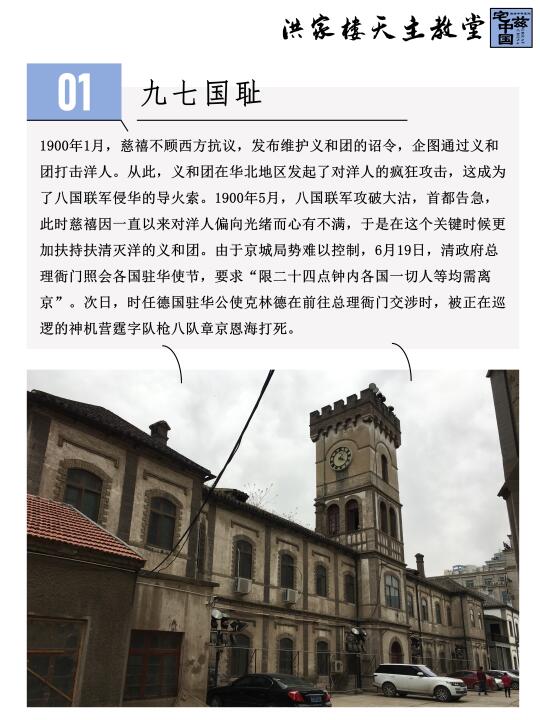 洪家楼天主教堂

01

九七国耻

1900年1月，慈禧不顾西方抗议，发布维护义和团的诏令，企图通过义和团打击洋人。从此，义和团在华北地区发起了对洋人的疯狂攻击，这成为了八国联军侵华的导火索。1900年5月，八国联军攻破大沽，首都告急，此时慈禧因一直以来对洋人偏向光绪而心有不满，于是在这个关键时候更加扶持扶清灭洋的义和团。由于京城局势难以控制，6月19日，清政府总理衙门照会各国驻华使节，要求“限二十四点钟内各国一切人等均需离京”。次日，时任德国驻华公使克林德在前往总理衙门交涉时，被正在巡逻的神机营霆字队枪八队章京恩海打死。